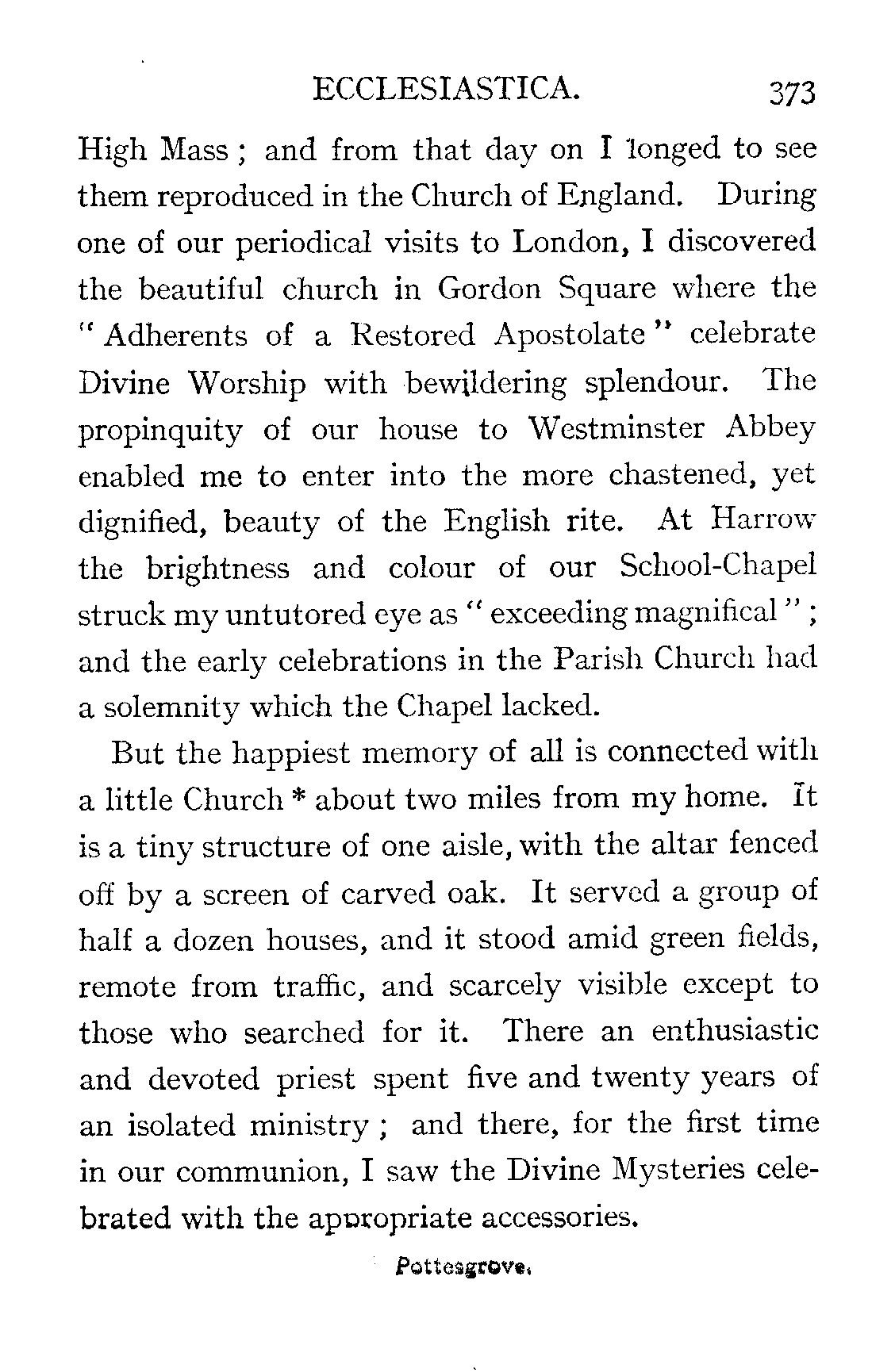 ECCLESIASTICA. 373

High Mass; and from that day on I longed to see them reproduced in the Church of England. During one of our periodical visits to London, I discovered the beautiful church in Gordon Square where the "Adherents of a Restored Apostolate" celebrate Divine Worship with bewildering splendour. The propinquity of our house to Westminster Abbey enabled me to enter into the more chastened, yet dignified, beauty of the English rite. At Harrow the brightness and colour of our School-Chapel struck my untutored eye as "exceeding magnifical"; and the early celebrations in the Parish Church had a solemnity which the Chapel lacked.

But the happiest memory of all is connected with a little Church * about two miles from my home. It is a tiny structure of one aisle, with the altar fenced off by a screen of carved oak. It served a group of half a dozen houses, and it stood amid green fields, remote from traffic, and scarcely visible except to those who searched for it. There an enthusiastic and devoted priest spent five and twenty years of an isolated ministry; and there, for the first time in our communion, I saw the Divine Mysteries celebrated with the appropriate accessories.

Pottesgrove.